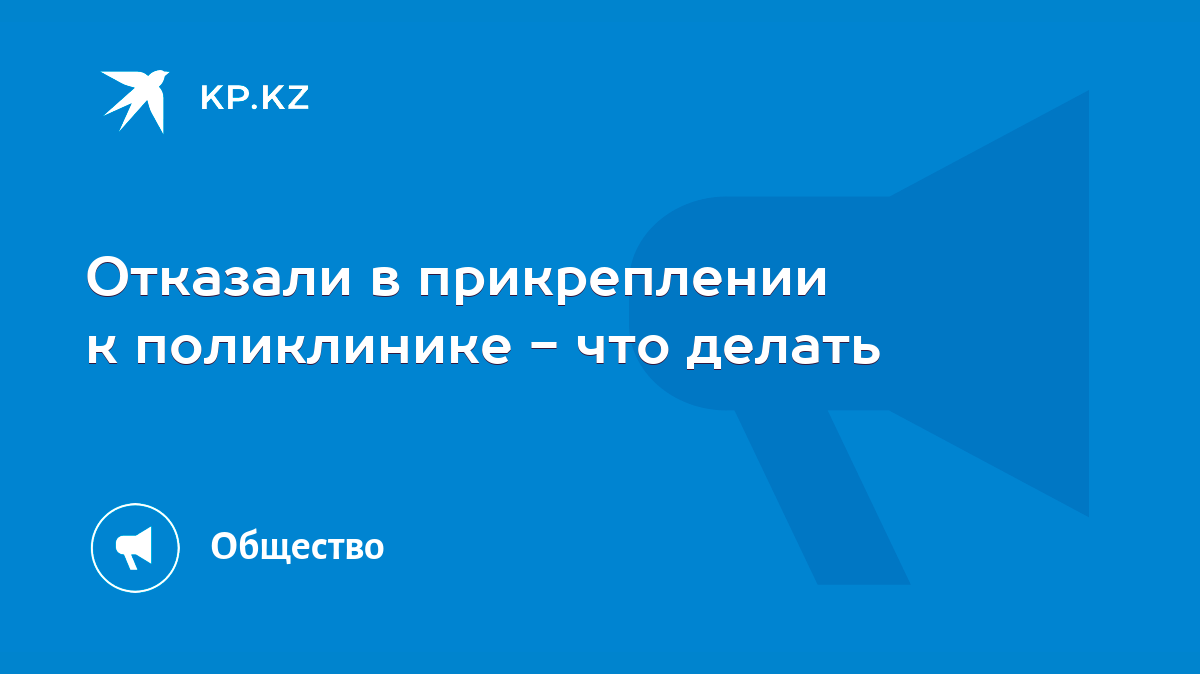 KP.KZ

Отказали в прикреплении к поликлинике – что делать

Общество